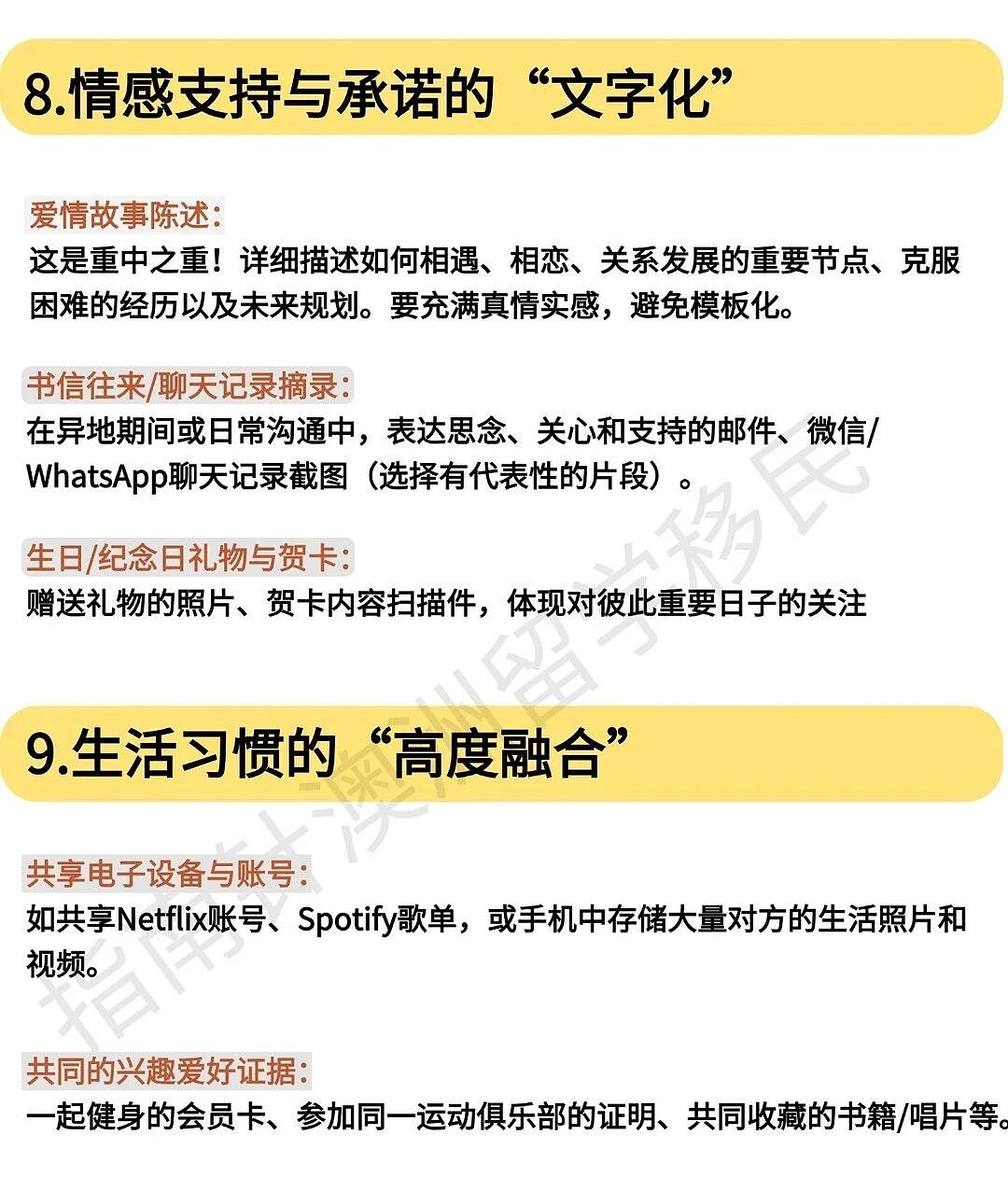 8.情感支持与承诺的“文字化”

爱情故事陈述：
这是重中之重！详细描述如何相遇、相恋、关系发展的重要节点、克服困难的经历以及未来规划。要充满真情实感，避免模板化。

书信往来/聊天记录摘录：
在异地期间或日常沟通中，表达思念、关心和支持的邮件、微信/WhatsApp聊天记录截图（选择有代表性的片段）。

生日/纪念日礼物与贺卡：
赠送礼物的照片、贺卡内容扫描件，体现对彼此重要日子的关注

9.生活习惯的“高度融合”

共享电子设备与账号：
如共享Netflix账号、Spotify歌单，或手机中存储大量对方的生活照片和视频。

共同的兴趣爱好证据：
一起健身的会员卡、参加同一运动俱乐部的证明、共同收藏的书籍/唱片等。

指南针澳洲留学移民